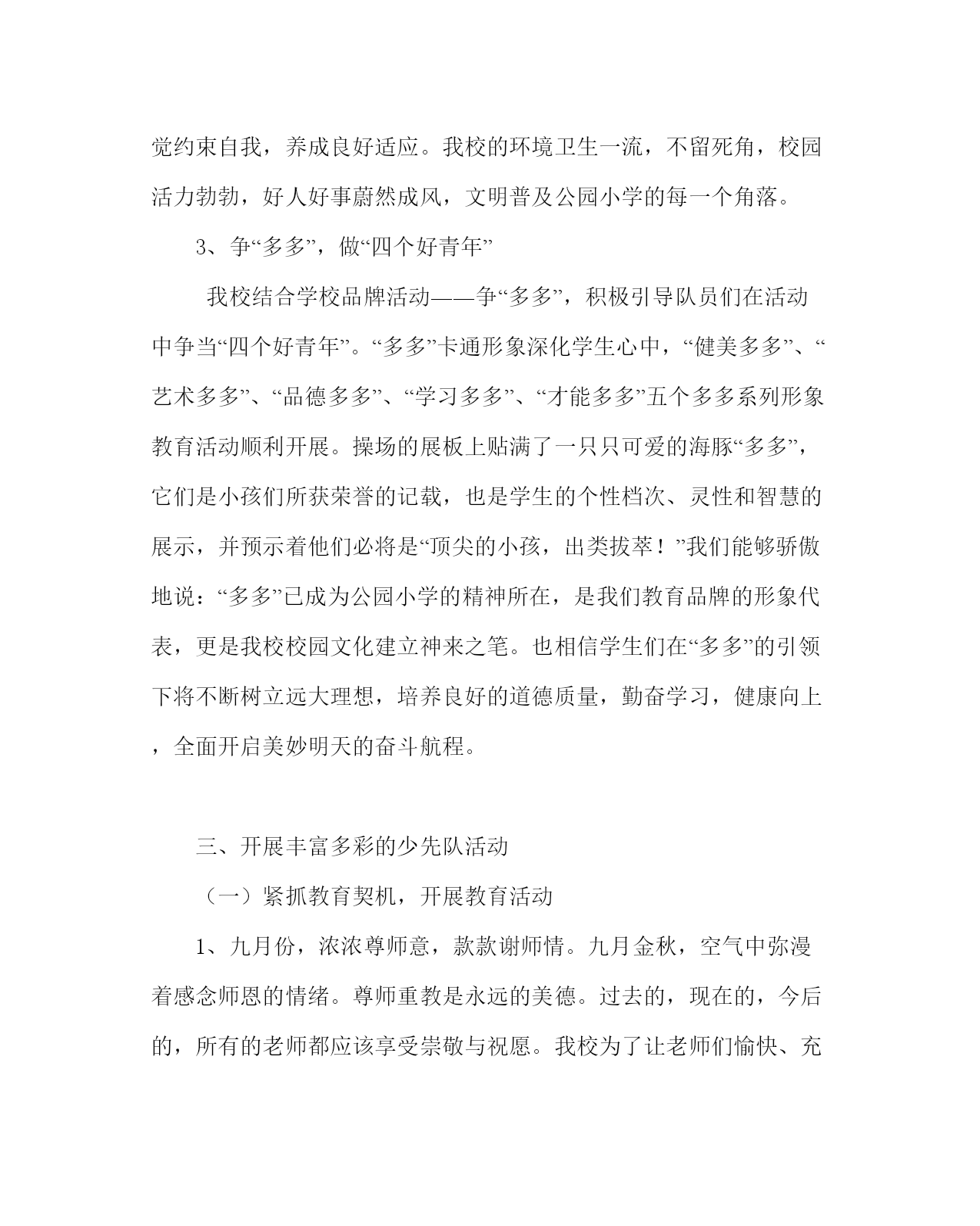 觉约束自我，养成良好适应。我校的环境卫生一流，不留死角，校园活力勃勃，好人好事蔚然成风，文明普及公园小学的每一个角落。

3、争“多多”，做“四个好青年”

我校结合学校品牌活动——争“多多”，积极引导队员们在活动中争当“四个好青年”。“多多”卡通形象深化学生心中，“健美多多”、“艺术多多”、“品德多多”、“学习多多”、“才能多多”五个多多系列形象教育活动顺利开展。操场的展板上贴满了一只只可爱的海豚“多多”，它们是小孩们所获荣誉的记载，也是学生的个性档次、灵性和智慧的展示，并预示着他们必将是“顶尖的小孩，出类拔萃！”我们能够骄傲地说：“多多”已成为公园小学的精神所在，是我们教育品牌的形象代表，更是我校校园文化建立神来之笔。也相信学生们在“多多”的引领下将不断树立远大理想，培养良好的道德质量，勤奋学习，健康向上，全面开启美妙明天的奋斗航程。

三、开展丰富多彩的少先队活动

（一）紧抓教育契机，开展教育活动

1、九月份，浓浓尊师意，款款谢师情。九月金秋，空气中弥漫着感念师恩的情绪。尊师重教是永远的美德。过去的，现在的，今后的，所有的老师都应该享受崇敬与祝愿。我校为了让老师们愉快、充